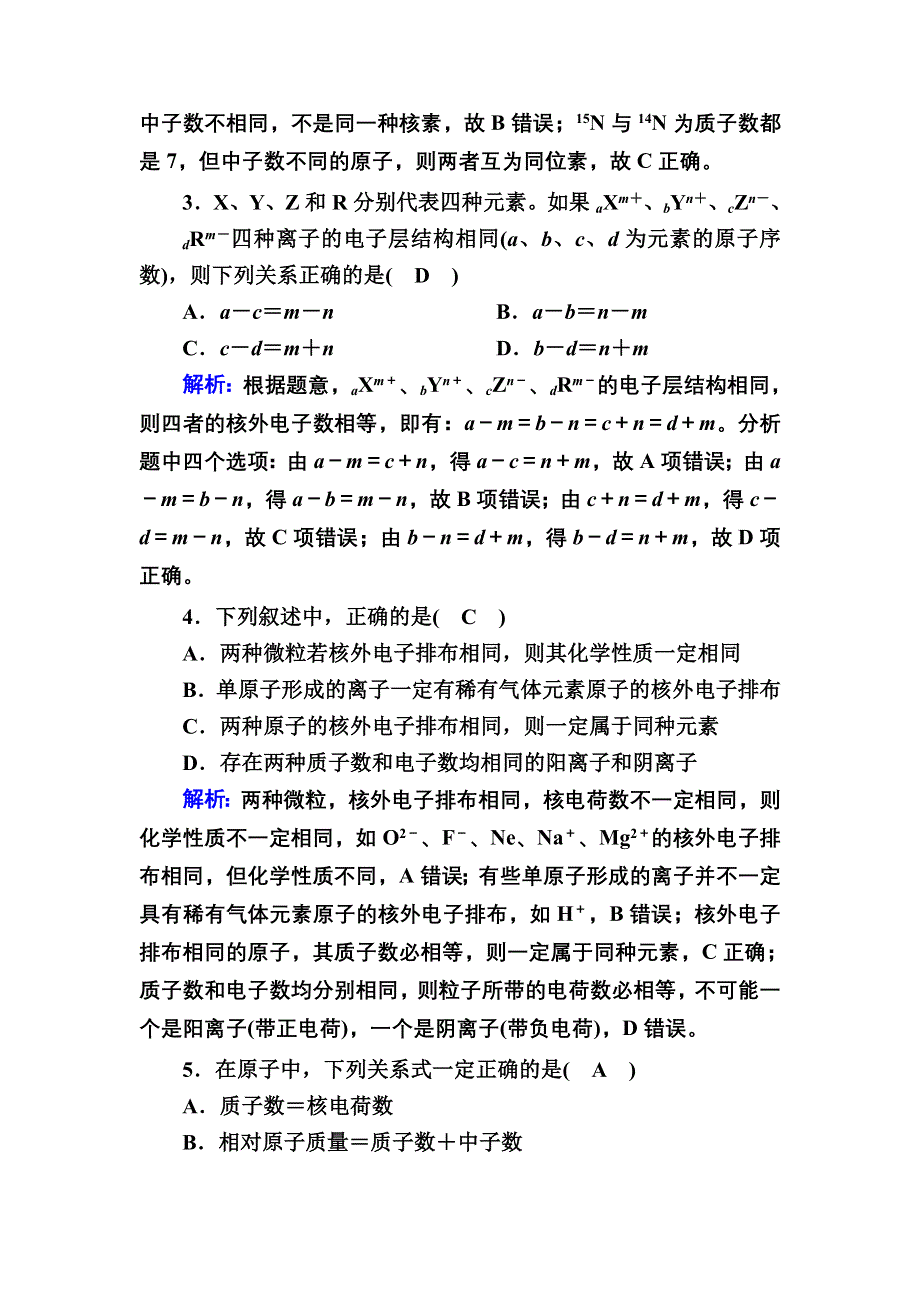 中子数不相同，不是同一种核素，故 B 错误；$^{15}N$ 与 $^{14}N$ 为质子数都是 7，但中子数不同的原子，则两者互为同位素，故 C 正确。

3．X、Y、Z 和 R 分别代表四种元素。如果 $_aX^{m+}$、$_bY^{n+}$、$_cZ^{n-}$、$_dR^{m-}$四种离子的电子层结构相同($a$、$b$、$c$、$d$ 为元素的原子序数)，则下列关系正确的是(　D　)

A．$a-c=m-n$　　B．$a-b=n-m$

C．$c-d=m+n$　　D．$b-d=n+m$

解析：根据题意，$_aX^{m+}$、$_bY^{n+}$、$_cZ^{n-}$、$_dR^{m-}$的电子层结构相同，则四者的核外电子数相等，即有：$a-m=b-n=c+n=d+m$。分析题中四个选项：由 $a-m=c+n$，得 $a-c=n+m$，故 A 项错误；由 $a-m=b-n$，得 $a-b=m-n$，故 B 项错误；由 $c+n=d+m$，得 $c-d=m-n$，故 C 项错误；由 $b-n=d+m$，得 $b-d=n+m$，故 D 项正确。

4．下列叙述中，正确的是(　C　)

A．两种微粒若核外电子排布相同，则其化学性质一定相同

B．单原子形成的离子一定有稀有气体元素原子的核外电子排布

C．两种原子的核外电子排布相同，则一定属于同种元素

D．存在两种质子数和电子数均相同的阳离子和阴离子

解析：两种微粒，核外电子排布相同，核电荷数不一定相同，则化学性质不一定相同，如 $O^{2-}$、$F^-$、Ne、$Na^+$、$Mg^{2+}$的核外电子排布相同，但化学性质不同，A 错误；有些单原子形成的离子并不一定具有稀有气体元素原子的核外电子排布，如 $H^+$，B 错误；核外电子排布相同的原子，其质子数必相等，则一定属于同种元素，C 正确；质子数和电子数均分别相同，则粒子所带的电荷数必相等，不可能一个是阳离子(带正电荷)，一个是阴离子(带负电荷)，D 错误。

5．在原子中，下列关系式一定正确的是(　A　)

A．质子数＝核电荷数

B．相对原子质量＝质子数＋中子数